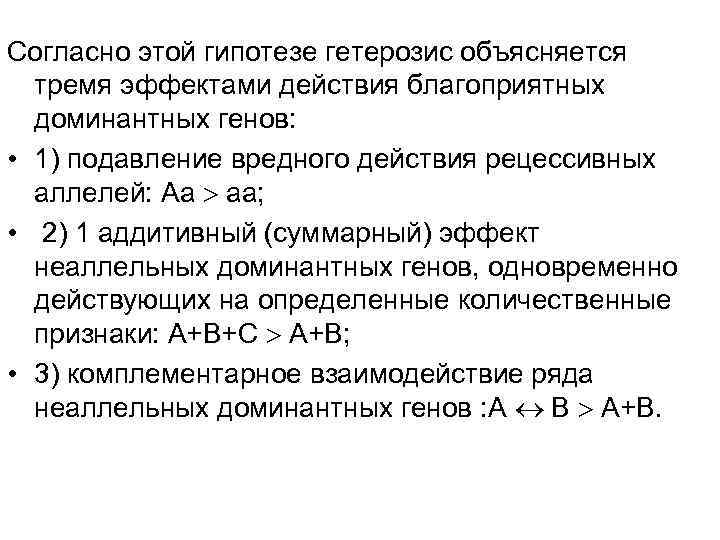 Согласно этой гипотезе гетерозис объясняется тремя эффектами действия благоприятных доминантных генов:

• 1) подавление вредного действия рецессивных аллелей: Аа $>$ аа;

• 2) 1 аддитивный (суммарный) эффект неаллельных доминантных генов, одновременно действующих на определенные количественные признаки: А+В+С $>$ А+В;

• 3) комплементарное взаимодействие ряда неаллельных доминантных генов :А $\leftrightarrow$ В $>$ А+В.